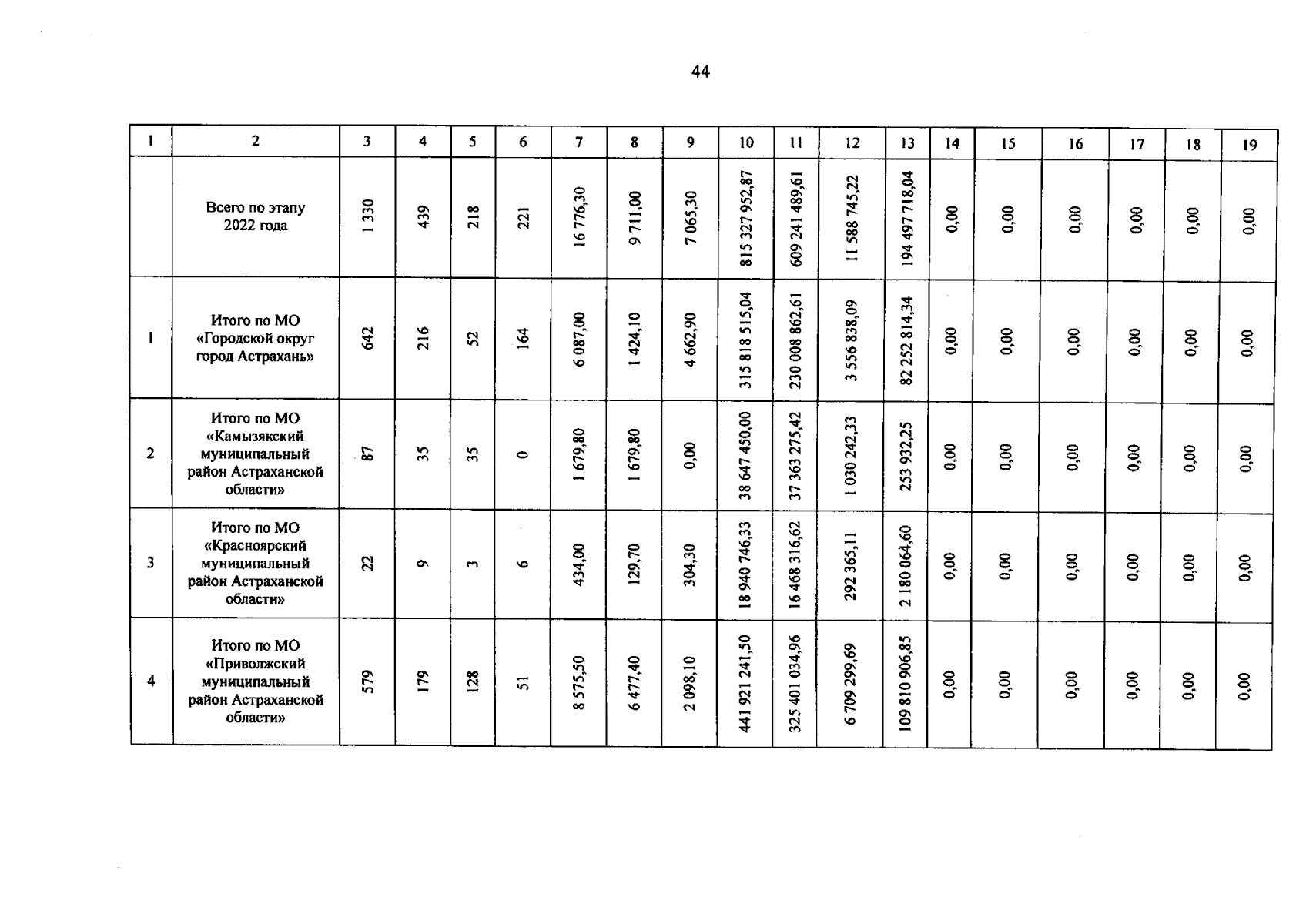 44

| 1 | 2 | 3 | 4 | 5 | 6 | 7 | 8 | 9 | 10 | 11 | 12 | 13 | 14 | 15 | 16 | 17 | 18 | 19 |
|---|---|---|---|---|---|---|---|---|---|---|---|---|---|---|---|---|---|---|
|  | Всего по этапу 2022 года | 1 330 | 439 | 218 | 221 | 16 776,30 | 9 711,00 | 7 065,30 | 815 327 952,87 | 609 241 489,61 | 11 588 745,22 | 194 497 718,04 | 0,00 | 0,00 | 0,00 | 0,00 | 0,00 | 0,00 |
| 1 | Итого по МО «Городской округ город Астрахань» | 642 | 216 | 52 | 164 | 6 087,00 | 1 424,10 | 4 662,90 | 315 818 515,04 | 230 008 862,61 | 3 556 838,09 | 82 252 814,34 | 0,00 | 0,00 | 0,00 | 0,00 | 0,00 | 0,00 |
| 2 | Итого по МО «Камызякский муниципальный район Астраханской области» | 87 | 35 | 35 | 0 | 1 679,80 | 1 679,80 | 0,00 | 38 647 450,00 | 37 363 275,42 | 1 030 242,33 | 253 932,25 | 0,00 | 0,00 | 0,00 | 0,00 | 0,00 | 0,00 |
| 3 | Итого по МО «Красноярский муниципальный район Астраханской области» | 22 | 9 | 3 | 6 | 434,00 | 129,70 | 304,30 | 18 940 746,33 | 16 468 316,62 | 292 365,11 | 2 180 064,60 | 0,00 | 0,00 | 0,00 | 0,00 | 0,00 | 0,00 |
| 4 | Итого по МО «Приволжский муниципальный район Астраханской области» | 579 | 179 | 128 | 51 | 8 575,50 | 6 477,40 | 2 098,10 | 441 921 241,50 | 325 401 034,96 | 6 709 299,69 | 109 810 906,85 | 0,00 | 0,00 | 0,00 | 0,00 | 0,00 | 0,00 |